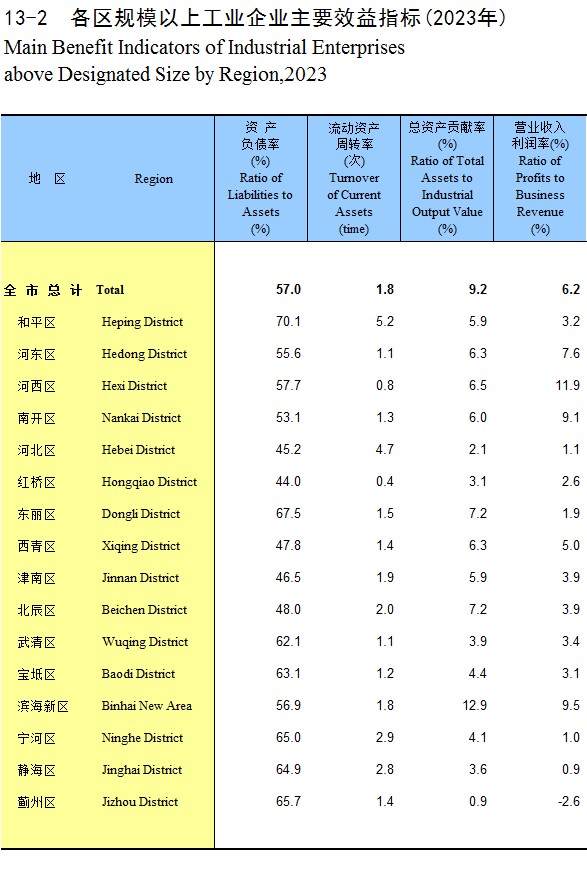 13-2 各区规模以上工业企业主要效益指标(2023年)
Main Benefit Indicators of Industrial Enterprises above Designated Size by Region,2023

| 地 区 | Region | 资 产 负债率 (%) Ratio of Liabilities to Assets (%) | 流动资产 周转率 (次) Turnover of Current Assets (time) | 总资产贡献率 (%) Ratio of Total Assets to Industrial Output Value (%) | 营业收入 利润率(%) Ratio of Profits to Business Revenue (%) |
|---|---|---|---|---|---|
| 全 市 总 计 | Total | 57.0 | 1.8 | 9.2 | 6.2 |
| 和平区 | Heping District | 70.1 | 5.2 | 5.9 | 3.2 |
| 河东区 | Hedong District | 55.6 | 1.1 | 6.3 | 7.6 |
| 河西区 | Hexi District | 57.7 | 0.8 | 6.5 | 11.9 |
| 南开区 | Nankai District | 53.1 | 1.3 | 6.0 | 9.1 |
| 河北区 | Hebei District | 45.2 | 4.7 | 2.1 | 1.1 |
| 红桥区 | Hongqiao District | 44.0 | 0.4 | 3.1 | 2.6 |
| 东丽区 | Dongli District | 67.5 | 1.5 | 7.2 | 1.9 |
| 西青区 | Xiqing District | 47.8 | 1.4 | 6.3 | 5.0 |
| 津南区 | Jinnan District | 46.5 | 1.9 | 5.9 | 3.9 |
| 北辰区 | Beichen District | 48.0 | 2.0 | 7.2 | 3.9 |
| 武清区 | Wuqing District | 62.1 | 1.1 | 3.9 | 3.4 |
| 宝坻区 | Baodi District | 63.1 | 1.2 | 4.4 | 3.1 |
| 滨海新区 | Binhai New Area | 56.9 | 1.8 | 12.9 | 9.5 |
| 宁河区 | Ninghe District | 65.0 | 2.9 | 4.1 | 1.0 |
| 静海区 | Jinghai District | 64.9 | 2.8 | 3.6 | 0.9 |
| 蓟州区 | Jizhou District | 65.7 | 1.4 | 0.9 | -2.6 |